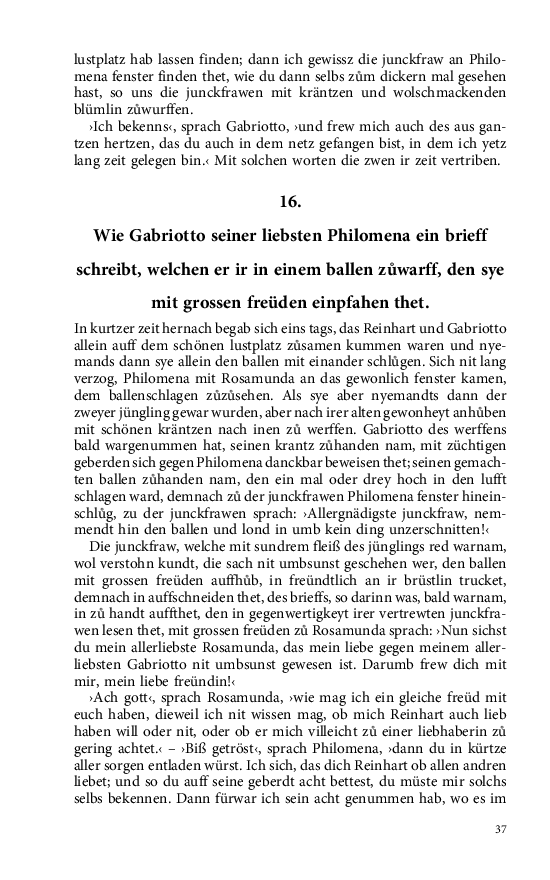 lustplatz hab lassen finden; dann ich gewissz die junckfraw an Philomena fenster finden thet, wie du dann selbs zům dickern mal gesehen hast, so uns die junckfrawen mit kräntzen und wolschmackenden blümlin zůwurffen.

›Ich bekenns‹, sprach Gabriotto, ›und frew mich auch des aus gantzen hertzen, das du auch in dem netz gefangen bist, in dem ich yetz lang zeit gelegen bin.‹ Mit solchen worten die zwen ir zeit vertriben.

16.

Wie Gabriotto seiner liebsten Philomena ein brieff schreibt, welchen er ir in einem ballen zůwarff, den sye mit grossen freüden einpfahen thet.

In kurtzer zeit hernach begab sich eins tags, das Reinhart und Gabriotto allein auff dem schönen lustplatz zůsamen kummen waren und nyemands dann sye allein den ballen mit einander schlůgen. Sich nit lang verzog, Philomena mit Rosamunda an das gewonlich fenster kamen, dem ballenschlagen zůzůsehen. Als sye aber nyemandts dann der zweyer jüngling gewar wurden, aber nach irer alten gewonheyt anhůben mit schönen kräntzen nach inen zů werffen. Gabriotto des werffens bald wargenummen hat, seinen krantz zůhanden nam, mit züchtigen geberden sich gegen Philomena danckbar beweisen thet; seinen gemachten ballen zůhanden nam, den ein mal oder drey hoch in den lufft schlagen ward, demnach zů der junckfrawen Philomena fenster hineinschlůg, zu der junckfrawen sprach: ›Allergnädigste junckfraw, nemmendt hin den ballen und lond in umb kein ding unzerschnitten!‹

Die junckfraw, welche mit sundrem fleiß des jünglings red warnam, wol verstohn kundt, die sach nit umbsunst geschehen wer, den ballen mit grossen freüden auffhůb, in freündtlich an ir brüstlin trucket, demnach in auffschneiden thet, des brieffs, so darinn was, bald warnam, in zů handt auffthet, den in gegenwertigkeyt irer vertrewten junckfrawen lesen thet, mit grossen freüden zů Rosamunda sprach: ›Nun sichst du mein allerliebste Rosamunda, das mein liebe gegen meinem allerliebsten Gabriotto nit umbsunst gewesen ist. Darumb frew dich mit mir, mein liebe freündin!‹

›Ach gott‹, sprach Rosamunda, ›wie mag ich ein gleiche freüd mit euch haben, dieweil ich nit wissen mag, ob mich Reinhart auch lieb haben will oder nit, oder ob er mich villeicht zů einer liebhaberin zů gering achtet.‹ – ›Biß getröst‹, sprach Philomena, ›dann du in kürtze aller sorgen entladen würst. Ich sich, das dich Reinhart ob allen andren liebet; und so du auff seine geberdt acht bettest, du müste mir solchs selbs bekennen. Dann fürwar ich sein acht genummen hab, wo es im

37